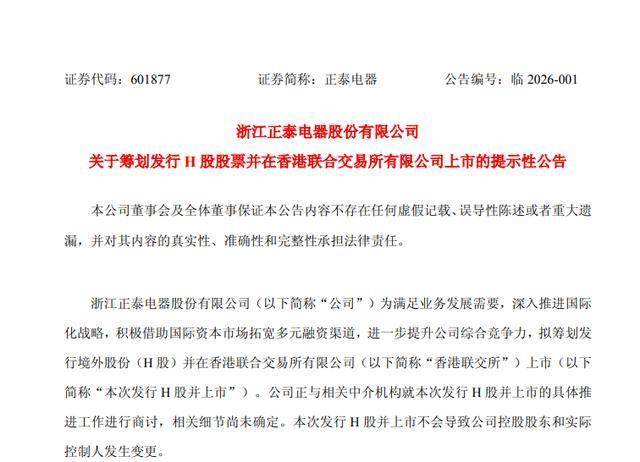 证券代码：601877　　证券简称：正泰电器　　公告编号：临 2026-001

浙江正泰电器股份有限公司
关于筹划发行 H 股股票并在香港联合交易所有限公司上市的提示性公告

本公司董事会及全体董事保证本公告内容不存在任何虚假记载、误导性陈述或者重大遗漏，并对其内容的真实性、准确性和完整性承担法律责任。

浙江正泰电器股份有限公司（以下简称“公司”）为满足业务发展需要，深入推进国际化战略，积极借助国际资本市场拓宽多元融资渠道，进一步提升公司综合竞争力，拟筹划发行境外股份（H 股）并在香港联合交易所有限公司（以下简称“香港联交所”）上市（以下简称“本次发行 H 股并上市”）。公司正与相关中介机构就本次发行 H 股并上市的具体推进工作进行商讨，相关细节尚未确定。本次发行 H 股并上市不会导致公司控股股东和实际控制人发生变更。